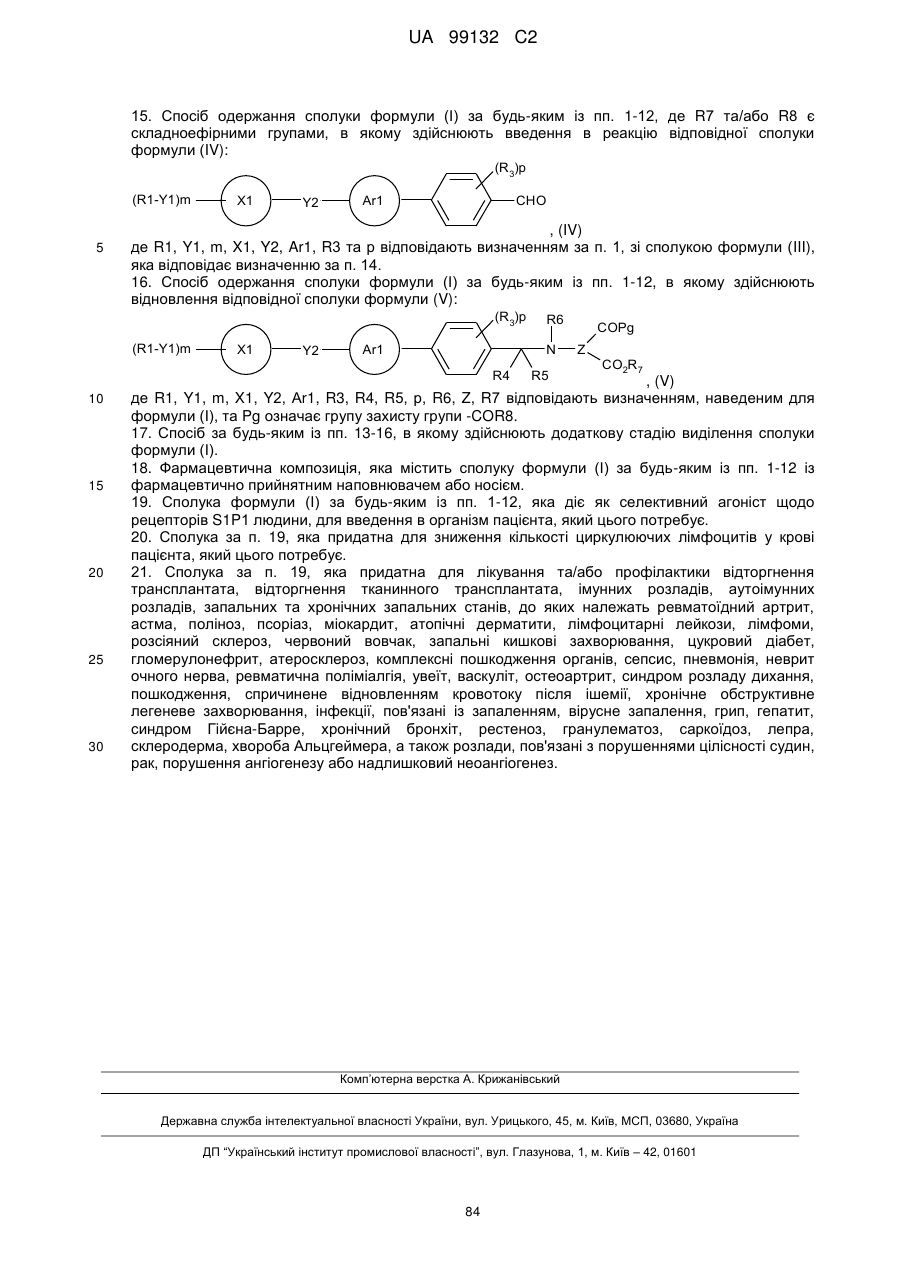 UA 99132 C2

15. Спосіб одержання сполуки формули (I) за будь-яким із пп. 1-12, де R7 та/або R8 є складноефірними групами, в якому здійснюють введення в реакцію відповідної сполуки формули (IV):

(R1-Y1)m X1 Y2 Ar1 $(R_3)p$ CHO

, (IV)

5 де R1, Y1, m, X1, Y2, Ar1, R3 та p відповідають визначенням за п. 1, зі сполукою формули (III), яка відповідає визначенню за п. 14.

16. Спосіб одержання сполуки формули (I) за будь-яким із пп. 1-12, в якому здійснюють відновлення відповідної сполуки формули (V):

(R1-Y1)m X1 Y2 Ar1 $(R_3)p$ R6 N Z COPg $CO_2R_7$ R4 R5

, (V)

10 де R1, Y1, m, X1, Y2, Ar1, R3, R4, R5, p, R6, Z, R7 відповідають визначенням, наведеним для формули (I), та Pg означає групу захисту групи -COR8.

17. Спосіб за будь-яким із пп. 13-16, в якому здійснюють додаткову стадію виділення сполуки формули (I).

18. Фармацевтична композиція, яка містить сполуку формули (I) за будь-яким із пп. 1-12 із 15 фармацевтично прийнятним наповнювачем або носієм.

19. Сполука формули (I) за будь-яким із пп. 1-12, яка діє як селективний агоніст щодо рецепторів S1P1 людини, для введення в організм пацієнта, який цього потребує.

20. Сполука за п. 19, яка придатна для зниження кількості циркулюючих лімфоцитів у крові пацієнта, який цього потребує.

20 21. Сполука за п. 19, яка придатна для лікування та/або профілактики відторгнення трансплантата, відторгнення тканинного трансплантата, імунних розладів, аутоімунних розладів, запальних та хронічних запальних станів, до яких належать ревматоїдний артрит, астма, поліноз, псоріаз, міокардит, атопічні дерматити, лімфоцитарні лейкози, лімфоми, розсіяний склероз, червоний вовчак, запальні кишкові захворювання, цукровий діабет, 25 гломерулонефрит, атеросклероз, комплексні пошкодження органів, сепсис, пневмонія, неврит очного нерва, ревматична поліміалгія, увеїт, васкуліт, остеоартрит, синдром розладу дихання, пошкодження, спричинене відновленням кровотоку після ішемії, хронічне обструктивне легеневе захворювання, інфекції, пов'язані із запаленням, вірусне запалення, грип, гепатит, синдром Гійєна-Барре, хронічний бронхіт, рестеноз, гранулематоз, саркоїдоз, лепра, 30 склеродерма, хвороба Альцгеймера, а також розлади, пов'язані з порушеннями цілісності судин, рак, порушення ангіогенезу або надлишковий неоангіогенез.

Комп'ютерна верстка А. Крижанівський

Державна служба інтелектуальної власності України, вул. Урицького, 45, м. Київ, МСП, 03680, Україна

ДП "Український інститут промислової власності", вул. Глазунова, 1, м. Київ – 42, 01601

84